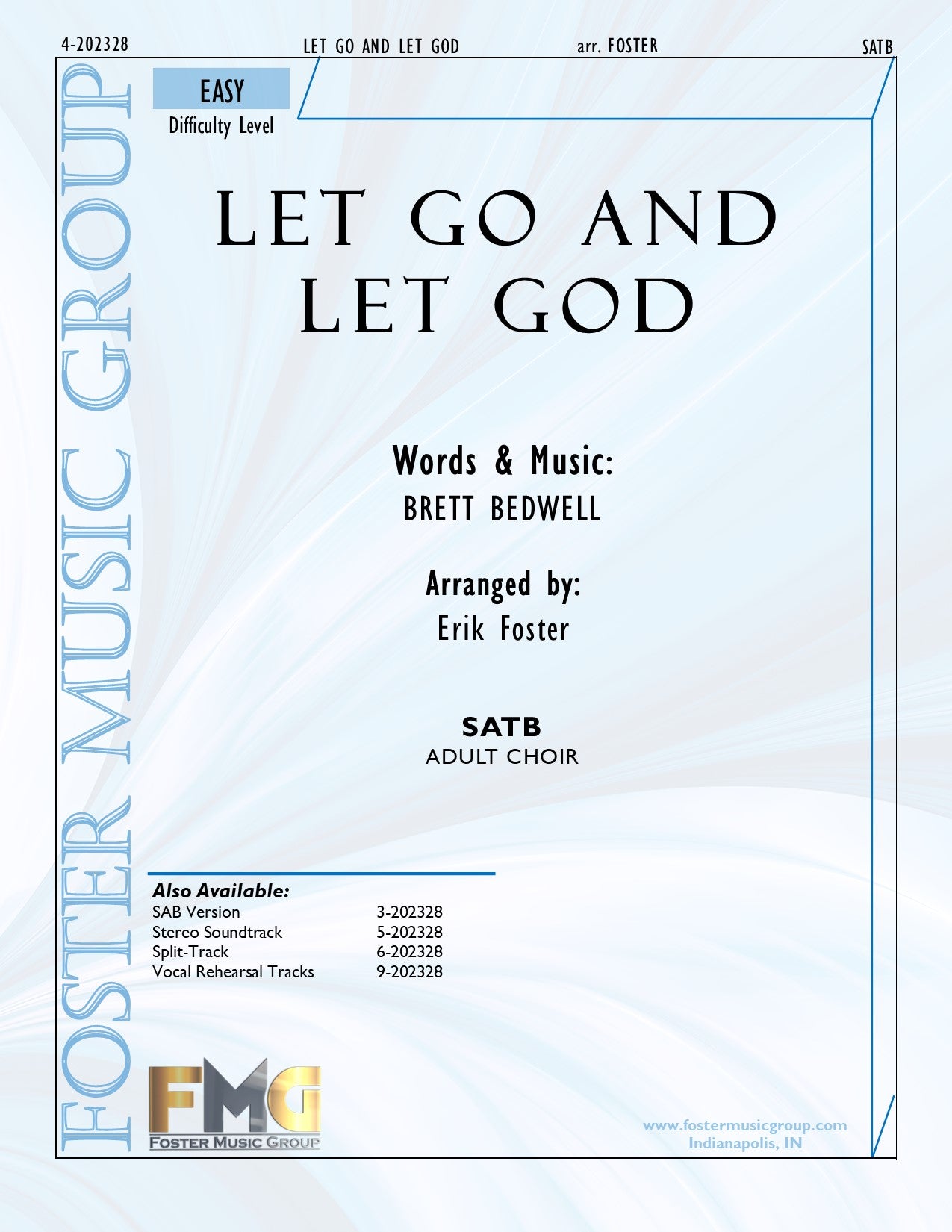 4-202328 LET GO AND LET GOD arr. FOSTER SATB

FOSTER MUSIC GROUP

EASY
Difficulty Level

LET GO AND LET GOD

Words & Music:
BRETT BEDWELL

Arranged by:
Erik Foster

SATB
ADULT CHOIR

Also Available:
SAB Version 3-202328
Stereo Soundtrack 5-202328
Split-Track 6-202328
Vocal Rehearsal Tracks 9-202328

FMG
FOSTER MUSIC GROUP

www.fostermusicgroup.com
Indianapolis, IN